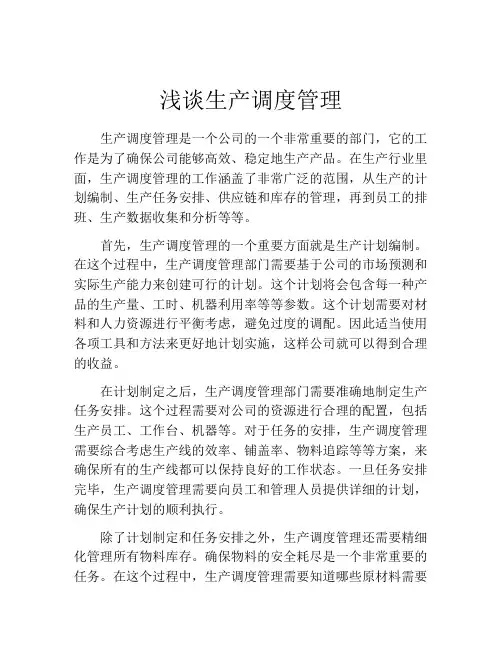 浅谈生产调度管理

生产调度管理是一个公司的一个非常重要的部门，它的工作是为了确保公司能够高效、稳定地生产产品。在生产行业里面，生产调度管理的工作涵盖了非常广泛的范围，从生产的计划编制、生产任务安排、供应链和库存的管理，再到员工的排班、生产数据收集和分析等等。

首先，生产调度管理的一个重要方面就是生产计划编制。在这个过程中，生产调度管理部门需要基于公司的市场预测和实际生产能力来创建可行的计划。这个计划将会包含每一种产品的生产量、工时、机器利用率等等参数。这个计划需要对材料和人力资源进行平衡考虑，避免过度的调配。因此适当使用各项工具和方法来更好地计划实施，这样公司就可以得到合理的收益。

在计划制定之后，生产调度管理部门需要准确地制定生产任务安排。这个过程需要对公司的资源进行合理的配置，包括生产员工、工作台、机器等。对于任务的安排，生产调度管理需要综合考虑生产线的效率、铺盖率、物料追踪等等方案，来确保所有的生产线都可以保持良好的工作状态。一旦任务安排完毕，生产调度管理需要向员工和管理人员提供详细的计划，确保生产计划的顺利执行。

除了计划制定和任务安排之外，生产调度管理还需要精细化管理所有物料库存。确保物料的安全耗尽是一个非常重要的任务。在这个过程中，生产调度管理需要知道哪些原材料需要